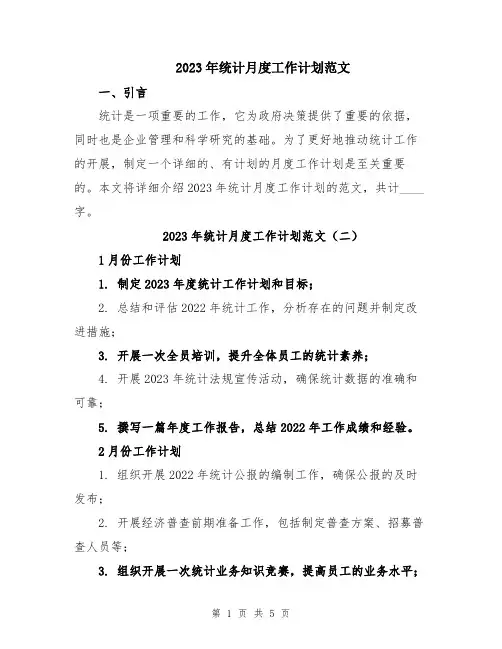 2023年统计月度工作计划范文

一、引言

统计是一项重要的工作，它为政府决策提供了重要的依据，同时也是企业管理和科学研究的基础。为了更好地推动统计工作的开展，制定一个详细的、有计划的月度工作计划是至关重要的。本文将详细介绍2023年统计月度工作计划的范文，共计____字。

2023年统计月度工作计划范文（二）

1月份工作计划

1. 制定2023年度统计工作计划和目标；

2. 总结和评估2022年统计工作，分析存在的问题并制定改进措施；

3. 开展一次全员培训，提升全体员工的统计素养；

4. 开展2023年统计法规宣传活动，确保统计数据的准确和可靠；

5. 撰写一篇年度工作报告，总结2022年工作成绩和经验。

2月份工作计划

1. 组织开展2022年统计公报的编制工作，确保公报的及时发布；

2. 开展经济普查前期准备工作，包括制定普查方案、招募普查人员等；

3. 组织开展一次统计业务知识竞赛，提高员工的业务水平；

第 1 页 共 5 页